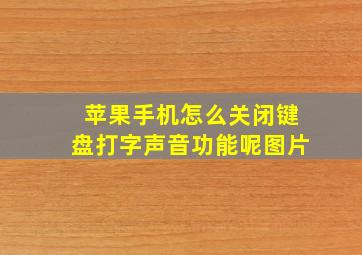 苹果手机怎么关闭键盘打字声音功能呢图片